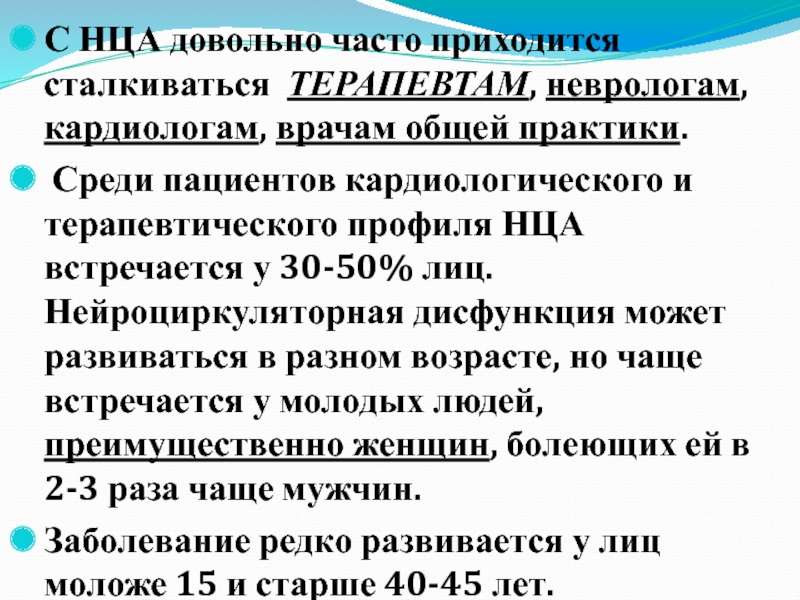 С НЦА довольно часто приходится сталкиваться ТЕРАПЕВТАМ, неврологам, кардиологам, врачам общей практики.

Среди пациентов кардиологического и терапевтического профиля НЦА встречается у 30-50% лиц. Нейроциркуляторная дисфункция может развиваться в разном возрасте, но чаще встречается у молодых людей, преимущественно женщин, болеющих ей в 2-3 раза чаще мужчин.

Заболевание редко развивается у лиц моложе 15 и старше 40-45 лет.